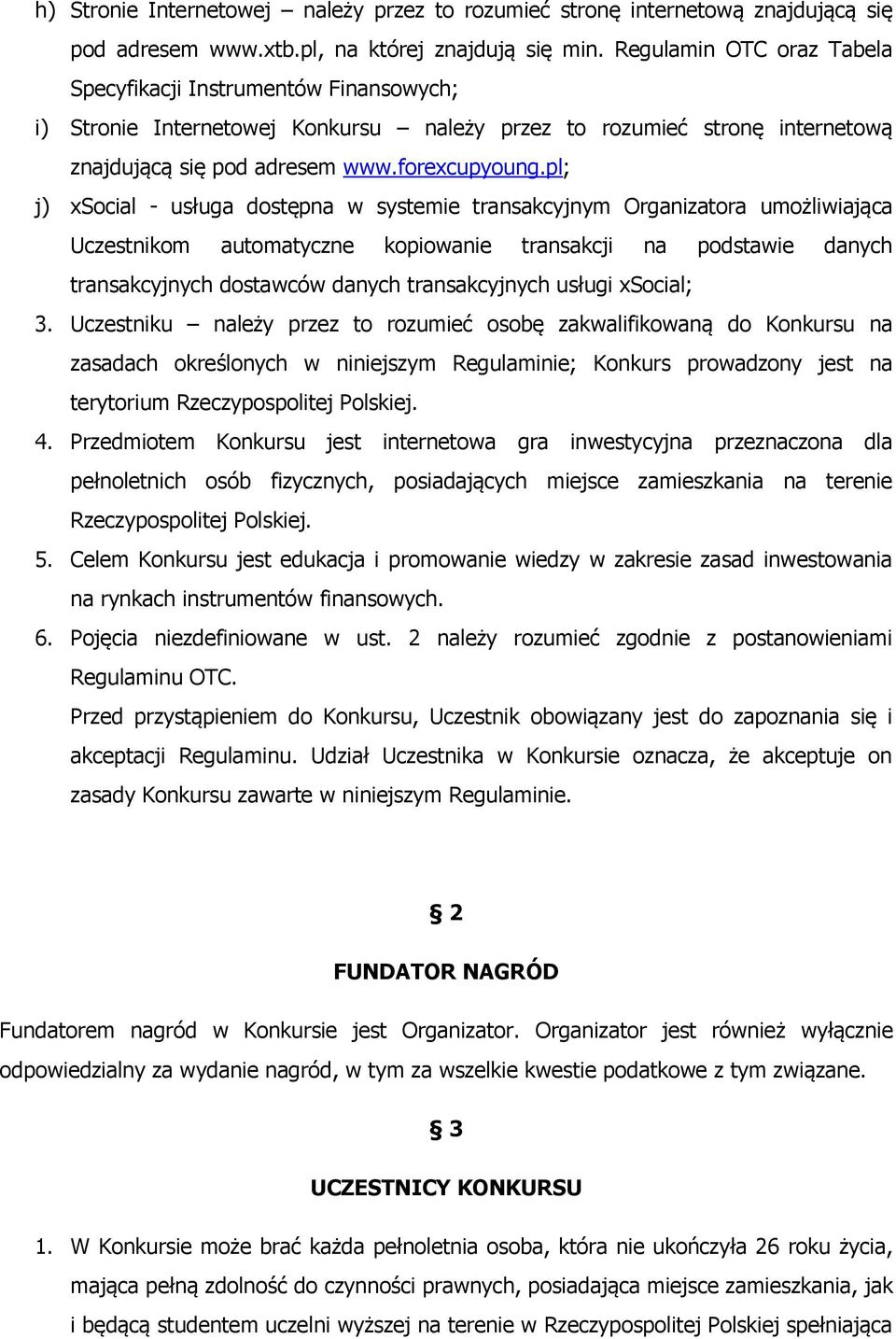 h) Stronie Internetowej – należy przez to rozumieć stronę internetową znajdującą się pod adresem www.xtb.pl, na której znajdują się min. Regulamin OTC oraz Tabela Specyfikacji Instrumentów Finansowych;

i) Stronie Internetowej Konkursu – należy przez to rozumieć stronę internetową znajdującą się pod adresem www.forexcupyoung.pl;

j) xSocial - usługa dostępna w systemie transakcyjnym Organizatora umożliwiająca Uczestnikom automatyczne kopiowanie transakcji na podstawie danych transakcyjnych dostawców danych transakcyjnych usługi xSocial;

3. Uczestniku – należy przez to rozumieć osobę zakwalifikowaną do Konkursu na zasadach określonych w niniejszym Regulaminie; Konkurs prowadzony jest na terytorium Rzeczypospolitej Polskiej.

4. Przedmiotem Konkursu jest internetowa gra inwestycyjna przeznaczona dla pełnoletnich osób fizycznych, posiadających miejsce zamieszkania na terenie Rzeczypospolitej Polskiej.

5. Celem Konkursu jest edukacja i promowanie wiedzy w zakresie zasad inwestowania na rynkach instrumentów finansowych.

6. Pojęcia niezdefiniowane w ust. 2 należy rozumieć zgodnie z postanowieniami Regulaminu OTC.

Przed przystąpieniem do Konkursu, Uczestnik obowiązany jest do zapoznania się i akceptacji Regulaminu. Udział Uczestnika w Konkursie oznacza, że akceptuje on zasady Konkursu zawarte w niniejszym Regulaminie.

§ 2

FUNDATOR NAGRÓD

Fundatorem nagród w Konkursie jest Organizator. Organizator jest również wyłącznie odpowiedzialny za wydanie nagród, w tym za wszelkie kwestie podatkowe z tym związane.

§ 3

UCZESTNICY KONKURSU

1. W Konkursie może brać każda pełnoletnia osoba, która nie ukończyła 26 roku życia, mająca pełną zdolność do czynności prawnych, posiadająca miejsce zamieszkania, jak i będącą studentem uczelni wyższej na terenie w Rzeczypospolitej Polskiej spełniająca